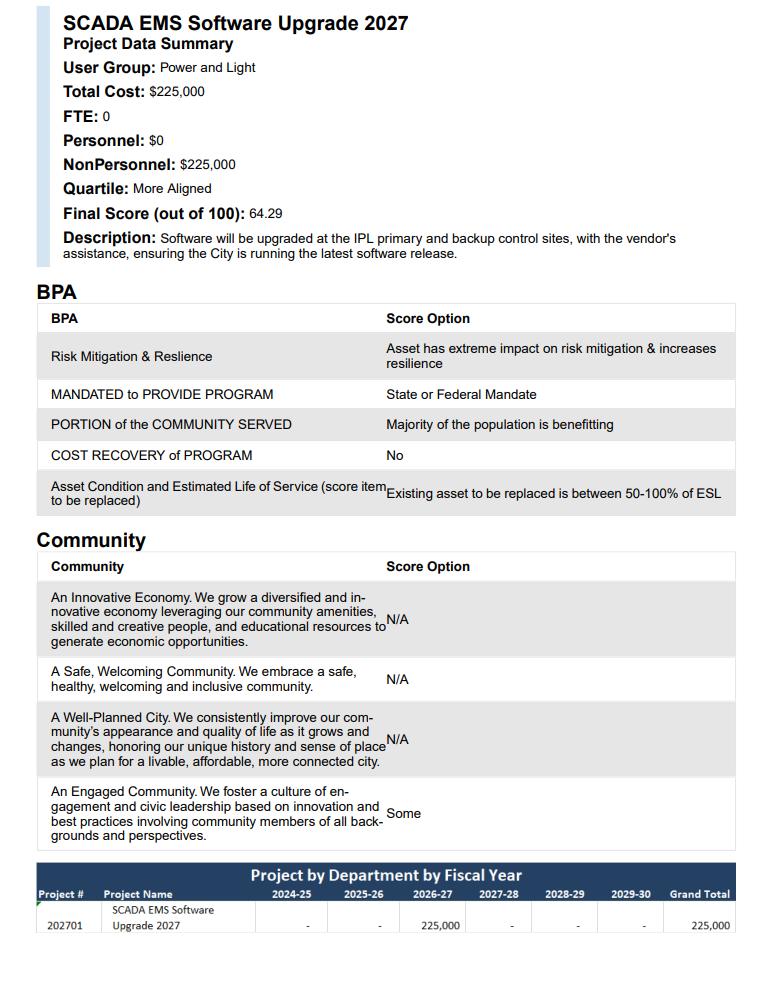 SCADA EMS Software Upgrade 2027
Project Data Summary
User Group: Power and Light
Total Cost: $225,000
FTE: 0
Personnel: $0
NonPersonnel: $225,000
Quartile: More Aligned
Final Score (out of 100): 64.29
Description: Software will be upgraded at the IPL primary and backup control sites, with the vendor's assistance, ensuring the City is running the latest software release.

BPA

| BPA | Score Option |
|---|---|
| Risk Mitigation & Reslience | Asset has extreme impact on risk mitigation & increases resilience |
| MANDATED to PROVIDE PROGRAM | State or Federal Mandate |
| PORTION of the COMMUNITY SERVED | Majority of the population is benefitting |
| COST RECOVERY of PROGRAM | No |
| Asset Condition and Estimated Life of Service (score item to be replaced) | Existing asset to be replaced is between 50-100% of ESL |

Community

| Community | Score Option |
|---|---|
| An Innovative Economy. We grow a diversified and innovative economy leveraging our community amenities, skilled and creative people, and educational resources to generate economic opportunities. | N/A |
| A Safe, Welcoming Community. We embrace a safe, healthy, welcoming and inclusive community. | N/A |
| A Well-Planned City. We consistently improve our community's appearance and quality of life as it grows and changes, honoring our unique history and sense of place as we plan for a livable, affordable, more connected city. | N/A |
| An Engaged Community. We foster a culture of engagement and civic leadership based on innovation and best practices involving community members of all backgrounds and perspectives. | Some |

Project by Department by Fiscal Year

| Project # | Project Name | 2024-25 | 2025-26 | 2026-27 | 2027-28 | 2028-29 | 2029-30 | Grand Total |
|---|---|---|---|---|---|---|---|---|
| 202701 | SCADA EMS Software Upgrade 2027 | - | - | 225,000 | - | - | - | 225,000 |